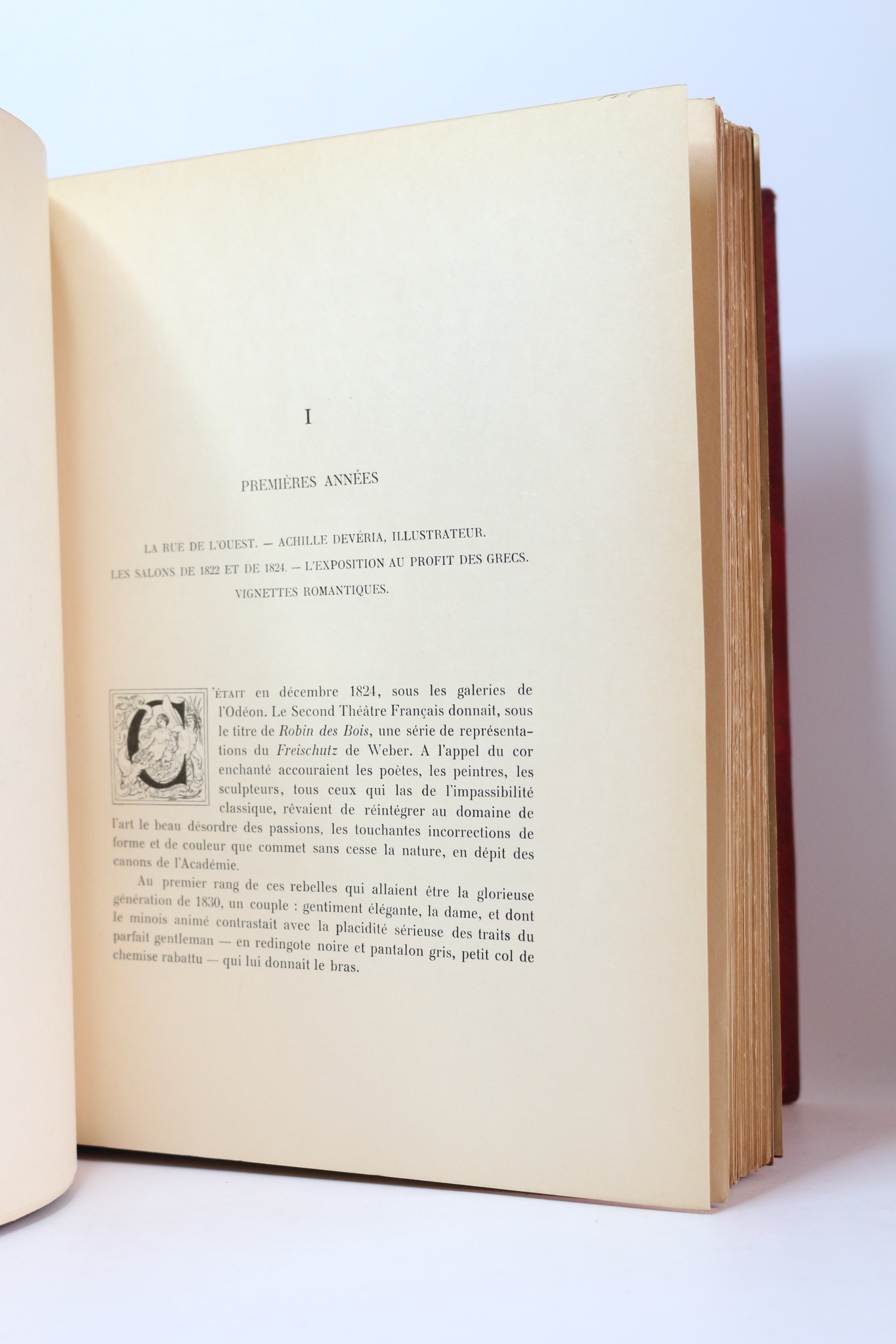 I

PREMIÈRES ANNÉES

LA RUE DE L'OUEST. — ACHILLE DEVÉRIA, ILLUSTRATEUR.
LES SALONS DE 1822 ET DE 1824. — L'EXPOSITION AU PROFIT DES GRECS.
VIGNETTES ROMANTIQUES.

C'ÉTAIT en décembre 1824, sous les galeries de l'Odéon. Le Second Théâtre Français donnait, sous le titre de Robin des Bois, une série de représentations du Freischutz de Weber. A l'appel du cor enchanté accouraient les poètes, les peintres, les sculpteurs, tous ceux qui las de l'impassibilité classique, rêvaient de réintégrer au domaine de l'art le beau désordre des passions, les touchantes incorrections de forme et de couleur que commet sans cesse la nature, en dépit des canons de l'Académie.

Au premier rang de ces rebelles qui allaient être la glorieuse génération de 1830, un couple : gentiment élégante, la dame, et dont le minois animé contrastait avec la placidité sérieuse des traits du parfait gentleman — en redingote noire et pantalon gris, petit col de chemise rabattu — qui lui donnait le bras.